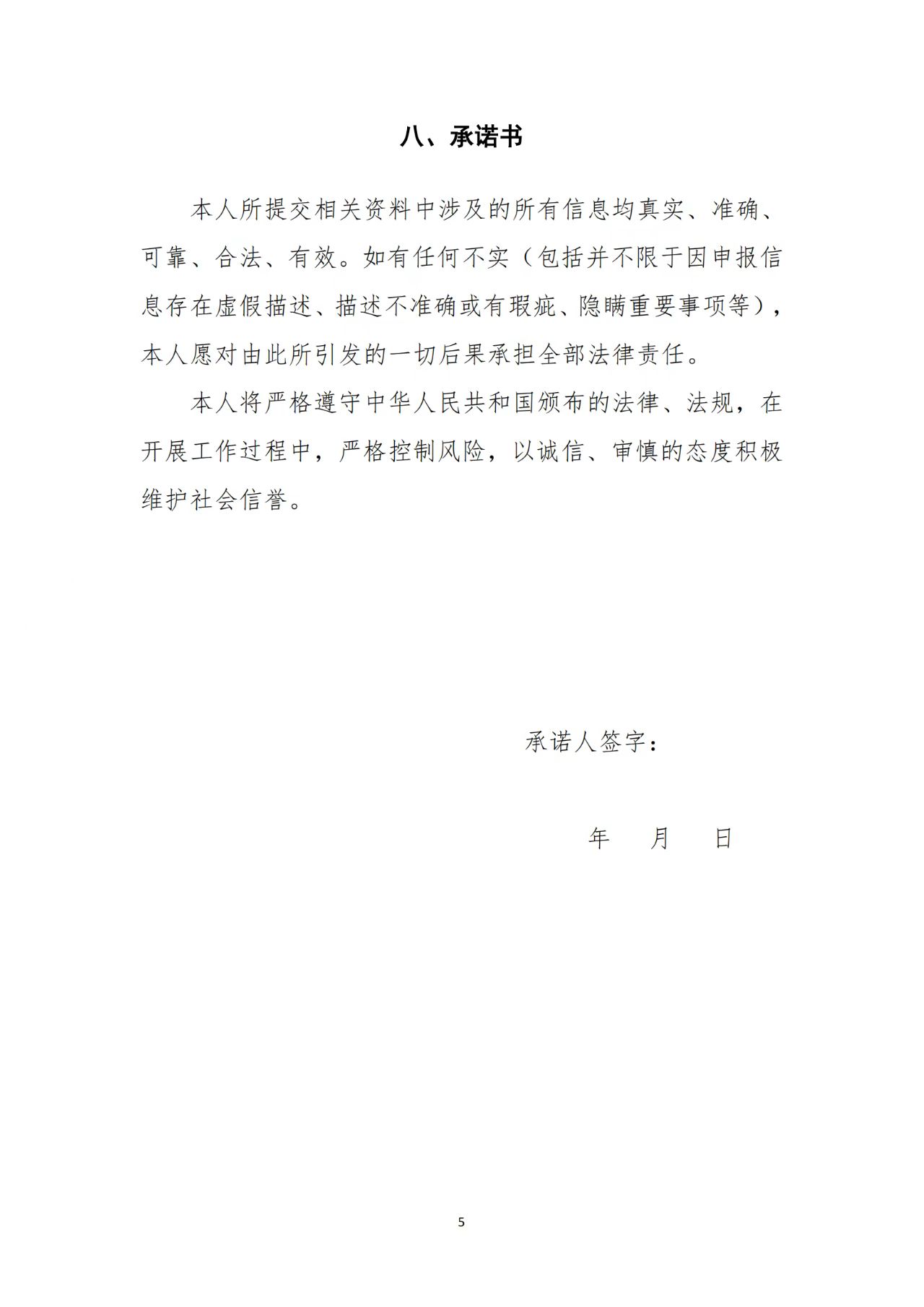 八、承诺书

本人所提交相关资料中涉及的所有信息均真实、准确、可靠、合法、有效。如有任何不实（包括并不限于因申报信息存在虚假描述、描述不准确或有瑕疵、隐瞒重要事项等），本人愿对由此所引发的一切后果承担全部法律责任。

本人将严格遵守中华人民共和国颁布的法律、法规，在开展工作过程中，严格控制风险，以诚信、审慎的态度积极维护社会信誉。

承诺人签字：

年 月 日

5